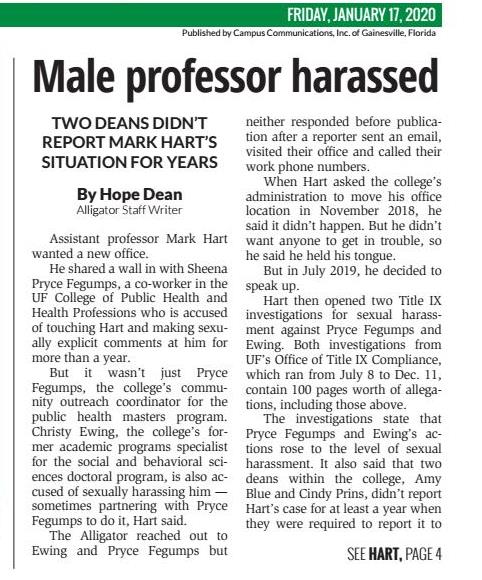 FRIDAY, JANUARY 17, 2020

Published by Campus Communications, Inc. of Gainesville, Florida

Male professor harassed

TWO DEANS DIDN'T REPORT MARK HART'S SITUATION FOR YEARS

By Hope Dean
Alligator Staff Writer

Assistant professor Mark Hart wanted a new office.

He shared a wall in with Sheena Pryce Fegumps, a co-worker in the UF College of Public Health and Health Professions who is accused of touching Hart and making sexually explicit comments at him for more than a year.

But it wasn't just Pryce Fegumps, the college's community outreach coordinator for the public health masters program. Christy Ewing, the college's former academic programs specialist for the social and behavioral sciences doctoral program, is also accused of sexually harassing him — sometimes partnering with Pryce Fegumps to do it, Hart said.

The Alligator reached out to Ewing and Pryce Fegumps but neither responded before publication after a reporter sent an email, visited their office and called their work phone numbers.

When Hart asked the college's administration to move his office location in November 2018, he said it didn't happen. But he didn't want anyone to get in trouble, so he said he held his tongue.

But in July 2019, he decided to speak up.

Hart then opened two Title IX investigations for sexual harassment against Pryce Fegumps and Ewing. Both investigations from UF's Office of Title IX Compliance, which ran from July 8 to Dec. 11, contain 100 pages worth of allegations, including those above.

The investigations state that Pryce Fegumps and Ewing's actions rose to the level of sexual harassment. It also said that two deans within the college, Amy Blue and Cindy Prins, didn't report Hart's case for at least a year when they were required to report it to

SEE HART, PAGE 4